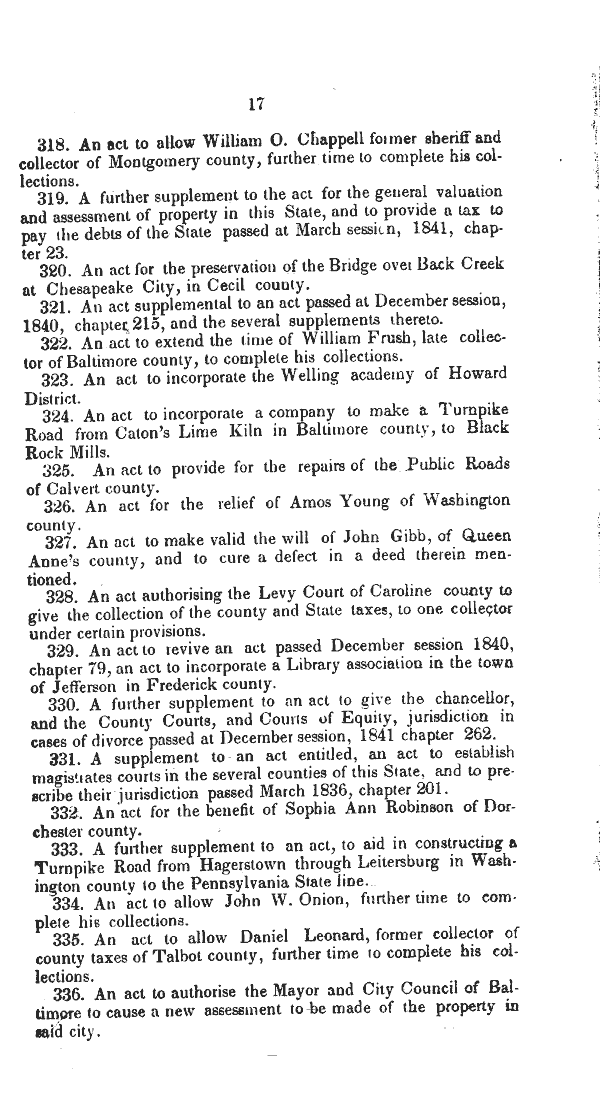 17

318. An act to allow William O. Chappell former sheriff and collector of Montgomery county, further time to complete his collections.

319. A further supplement to the act for the general valuation and assessment of property in this State, and to provide a tax to pay the debts of the State passed at March session, 1841, chapter 23.

320. An act for the preservation of the Bridge over Back Creek at Chesapeake City, in Cecil county.

321. An act supplemental to an act passed at December session, 1840, chapter 215, and the several supplements thereto.

322. An act to extend the time of William Frush, late collector of Baltimore county, to complete his collections.

323. An act to incorporate the Welling academy of Howard District.

324. An act to incorporate a company to make a Turnpike Road from Caton's Lime Kiln in Baltimore county, to Black Rock Mills.

325. An act to provide for the repairs of the Public Roads of Calvert county.

326. An act for the relief of Amos Young of Washington county.

327. An act to make valid the will of John Gibb, of Queen Anne's county, and to cure a defect in a deed therein mentioned.

328. An act authorising the Levy Court of Caroline county to give the collection of the county and State taxes, to one collector under certain provisions.

329. An act to revive an act passed December session 1840, chapter 79, an act to incorporate a Library association in the town of Jefferson in Frederick county.

330. A further supplement to an act to give the chancellor, and the County Courts, and Courts of Equity, jurisdiction in cases of divorce passed at December session, 1841 chapter 262.

331. A supplement to an act entitled, an act to establish magistrates courts in the several counties of this State, and to prescribe their jurisdiction passed March 1836, chapter 201.

332. An act for the benefit of Sophia Ann Robinson of Dorchester county.

333. A further supplement to an act, to aid in constructing a Turnpike Road from Hagerstown through Leitersburg in Washington county to the Pennsylvania State line.

334. An act to allow John W. Onion, further time to complete his collections.

335. An act to allow Daniel Leonard, former collector of county taxes of Talbot county, further time to complete his collections.

336. An act to authorise the Mayor and City Council of Baltimore to cause a new assessment to be made of the property in said city.